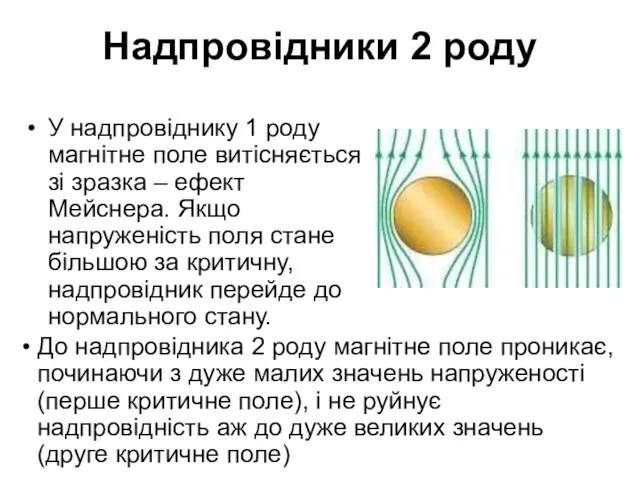 Надпровідники 2 роду

• У надпровіднику 1 роду магнітне поле витісняється зі зразка – ефект Мейснера. Якщо напруженість поля стане більшою за критичну, надпровідник перейде до нормального стану.

• До надпровідника 2 роду магнітне поле проникає, починаючи з дуже малих значень напруженості (перше критичне поле), і не руйнує надпровідність аж до дуже великих значень (друге критичне поле)